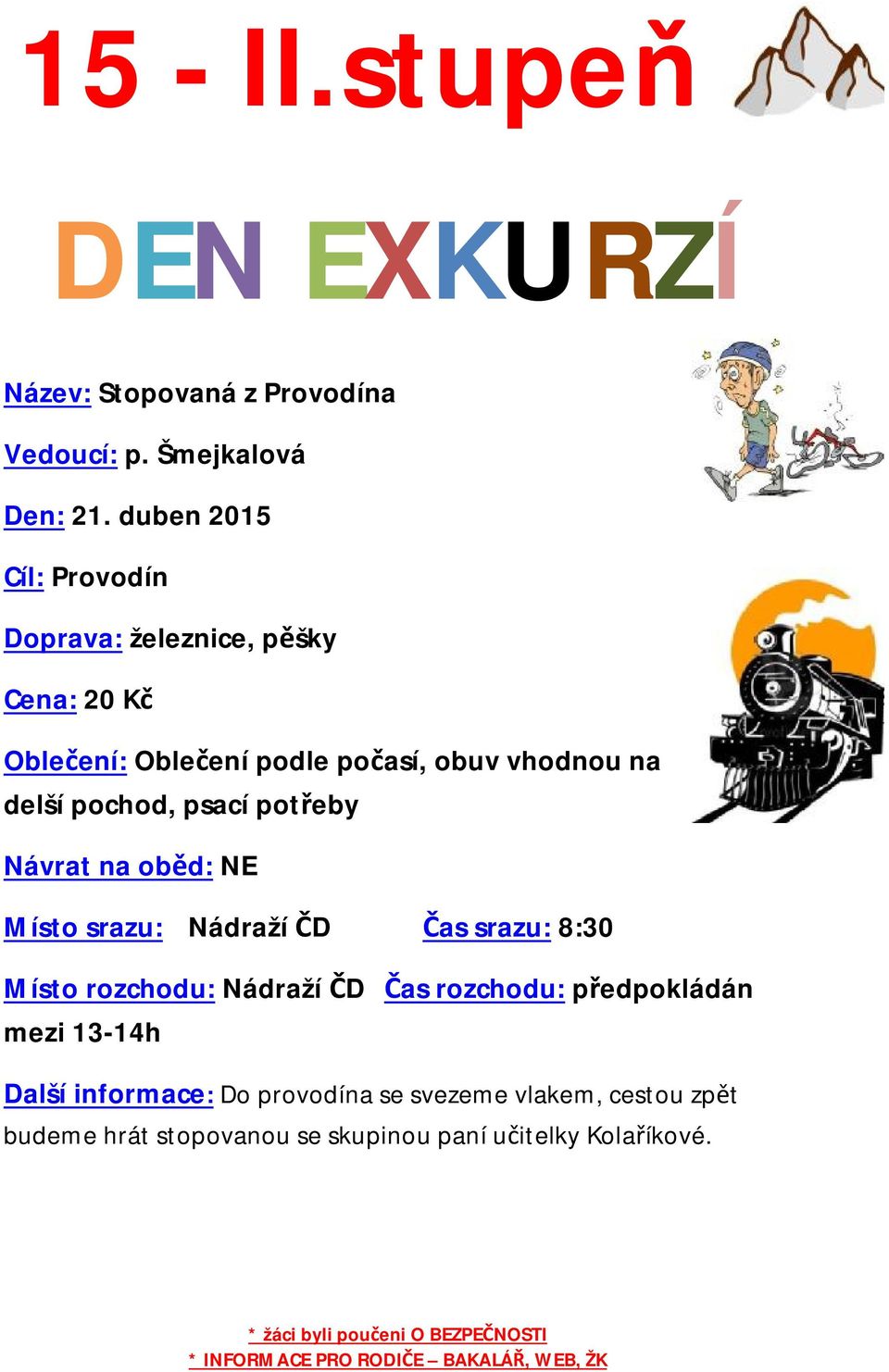 15 - II.stupeň

DEN EXKURZÍ

Název: Stopovaná z Provodína

Vedoucí: p. Šmejkalová

Den: 21. duben 2015

Cíl: Provodín

Doprava: železnice, pěšky

Cena: 20 Kč

Oblečení: Oblečení podle počasí, obuv vhodnou na delší pochod, psací potřeby

Návrat na oběd: NE

Místo srazu: Nádraží ČD Čas srazu: 8:30

Místo rozchodu: Nádraží ČD Čas rozchodu: předpokládán mezi 13-14h

Další informace: Do provodína se svezeme vlakem, cestou zpět budeme hrát stopovanou se skupinou paní učitelky Kolaříkové.

* žáci byli poučeni O BEZPEČNOSTI
* INFORMACE PRO RODIČE – BAKALÁŘ, WEB, ŽK